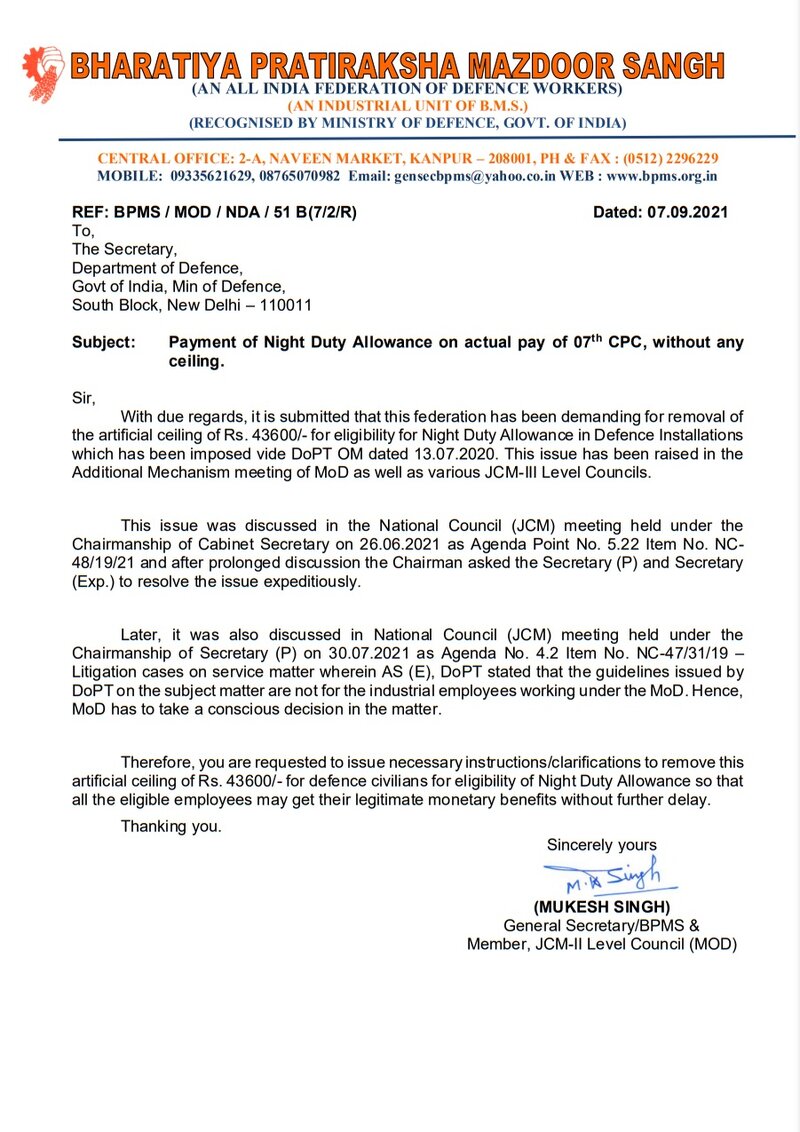 BHARATIYA PRATIRAKSHA MAZDOOR SANGH
(AN ALL INDIA FEDERATION OF DEFENCE WORKERS)
(AN INDUSTRIAL UNIT OF B.M.S.)
(RECOGNISED BY MINISTRY OF DEFENCE, GOVT. OF INDIA)

CENTRAL OFFICE: 2-A, NAVEEN MARKET, KANPUR – 208001, PH & FAX : (0512) 2296229
MOBILE: 09335621629, 08765070982 Email: gensecbpms@yahoo.co.in WEB : www.bpms.org.in

REF: BPMS / MOD / NDA / 51 B(7/2/R) Dated: 07.09.2021
To,
The Secretary,
Department of Defence,
Govt of India, Min of Defence,
South Block, New Delhi – 110011

Subject: Payment of Night Duty Allowance on actual pay of 07$^{th}$ CPC, without any ceiling.

Sir,
With due regards, it is submitted that this federation has been demanding for removal of the artificial ceiling of Rs. 43600/- for eligibility for Night Duty Allowance in Defence Installations which has been imposed vide DoPT OM dated 13.07.2020. This issue has been raised in the Additional Mechanism meeting of MoD as well as various JCM-III Level Councils.

This issue was discussed in the National Council (JCM) meeting held under the Chairmanship of Cabinet Secretary on 26.06.2021 as Agenda Point No. 5.22 Item No. NC-48/19/21 and after prolonged discussion the Chairman asked the Secretary (P) and Secretary (Exp.) to resolve the issue expeditiously.

Later, it was also discussed in National Council (JCM) meeting held under the Chairmanship of Secretary (P) on 30.07.2021 as Agenda No. 4.2 Item No. NC-47/31/19 – Litigation cases on service matter wherein AS (E), DoPT stated that the guidelines issued by DoPT on the subject matter are not for the industrial employees working under the MoD. Hence, MoD has to take a conscious decision in the matter.

Therefore, you are requested to issue necessary instructions/clarifications to remove this artificial ceiling of Rs. 43600/- for defence civilians for eligibility of Night Duty Allowance so that all the eligible employees may get their legitimate monetary benefits without further delay.

Thanking you.

Sincerely yours
M.K Singh
(MUKESH SINGH)
General Secretary/BPMS &
Member, JCM-II Level Council (MOD)